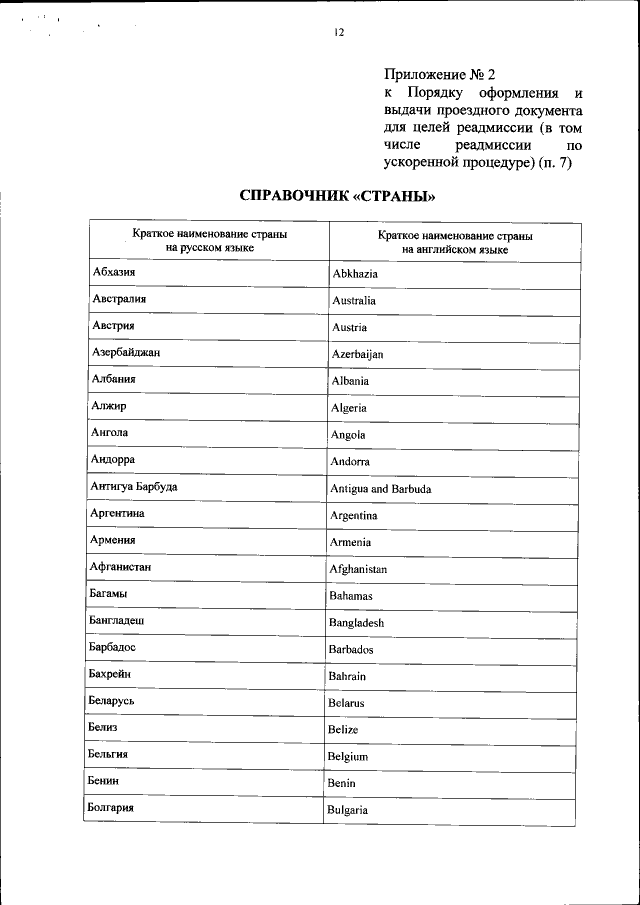 12

Приложение № 2
к Порядку оформления и выдачи проездного документа для целей реадмиссии (в том числе реадмиссии по ускоренной процедуре) (п. 7)

СПРАВОЧНИК «СТРАНЫ»

| Краткое наименование страны на русском языке | Краткое наименование страны на английском языке |
|---|---|
| Абхазия | Abkhazia |
| Австралия | Australia |
| Австрия | Austria |
| Азербайджан | Azerbaijan |
| Албания | Albania |
| Алжир | Algeria |
| Ангола | Angola |
| Андорра | Andorra |
| Антигуа Барбуда | Antigua and Barbuda |
| Аргентина | Argentina |
| Армения | Armenia |
| Афганистан | Afghanistan |
| Багамы | Bahamas |
| Бангладеш | Bangladesh |
| Барбадос | Barbados |
| Бахрейн | Bahrain |
| Беларусь | Belarus |
| Белиз | Belize |
| Бельгия | Belgium |
| Бенин | Benin |
| Болгария | Bulgaria |